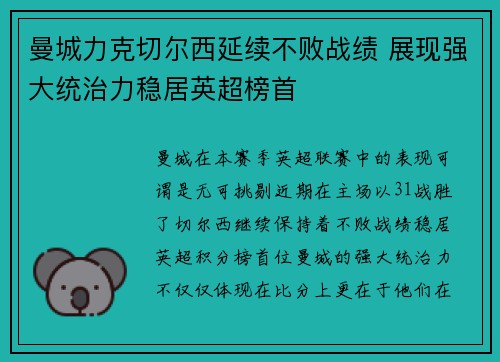 曼城力克切尔西延续不败战绩 展现强大统治力稳居英超榜首

曼城在本赛季英超联赛中的表现可谓是无可挑剔近期在主场以31战胜了切尔西继续保持着不败战绩稳居英超积分榜首位曼城的强大统治力不仅仅体现在比分上更在于他们在